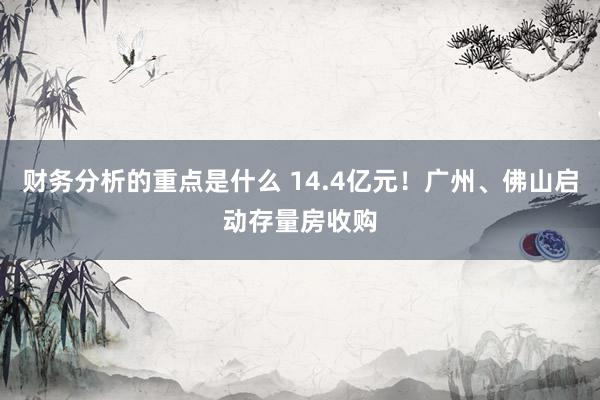 财务分析的重点是什么 14.4亿元！广州、佛山启动存量房收购